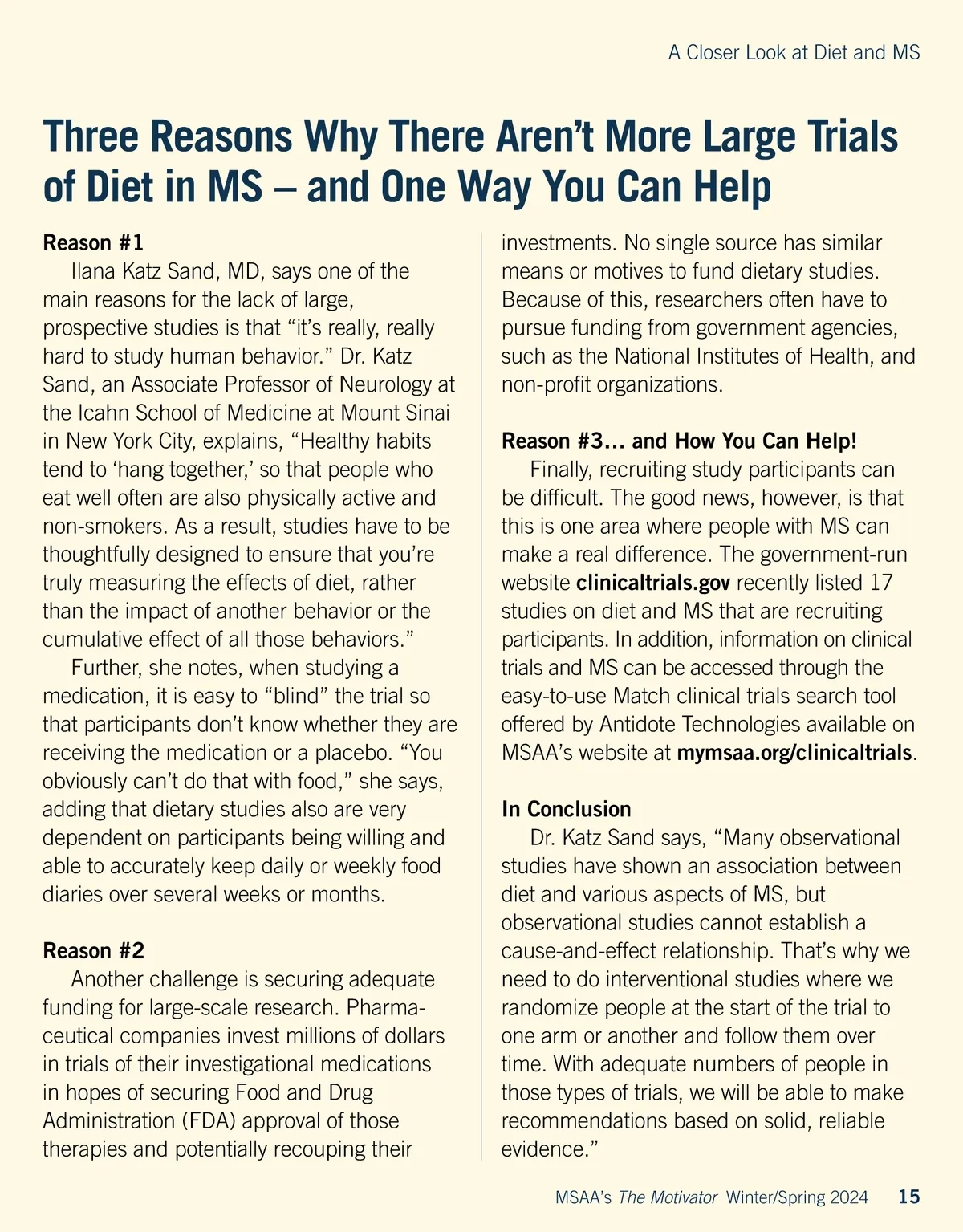 A Closer Look at Diet and MS

Three Reasons Why There Aren't More Large Trials of Diet in MS – and One Way You Can Help

Reason #1

Ilana Katz Sand, MD, says one of the main reasons for the lack of large, prospective studies is that "it's really, really hard to study human behavior." Dr. Katz Sand, an Associate Professor of Neurology at the Icahn School of Medicine at Mount Sinai in New York City, explains, "Healthy habits tend to 'hang together,' so that people who eat well often are also physically active and non-smokers. As a result, studies have to be thoughtfully designed to ensure that you're truly measuring the effects of diet, rather than the impact of another behavior or the cumulative effect of all those behaviors."

Further, she notes, when studying a medication, it is easy to "blind" the trial so that participants don't know whether they are receiving the medication or a placebo. "You obviously can't do that with food," she says, adding that dietary studies also are very dependent on participants being willing and able to accurately keep daily or weekly food diaries over several weeks or months.

Reason #2

Another challenge is securing adequate funding for large-scale research. Pharmaceutical companies invest millions of dollars in trials of their investigational medications in hopes of securing Food and Drug Administration (FDA) approval of those therapies and potentially recouping their investments. No single source has similar means or motives to fund dietary studies. Because of this, researchers often have to pursue funding from government agencies, such as the National Institutes of Health, and non-profit organizations.

Reason #3... and How You Can Help!

Finally, recruiting study participants can be difficult. The good news, however, is that this is one area where people with MS can make a real difference. The government-run website clinicaltrials.gov recently listed 17 studies on diet and MS that are recruiting participants. In addition, information on clinical trials and MS can be accessed through the easy-to-use Match clinical trials search tool offered by Antidote Technologies available on MSAA's website at mymsaa.org/clinicaltrials.

In Conclusion

Dr. Katz Sand says, "Many observational studies have shown an association between diet and various aspects of MS, but observational studies cannot establish a cause-and-effect relationship. That's why we need to do interventional studies where we randomize people at the start of the trial to one arm or another and follow them over time. With adequate numbers of people in those types of trials, we will be able to make recommendations based on solid, reliable evidence."

MSAA's The Motivator Winter/Spring 2024 15